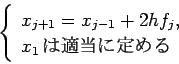 $\begin{cases} x_{j+1} = x_{j-1} + 2hf_j, \\ x_1 \text{は適当に定める} \end{cases}$